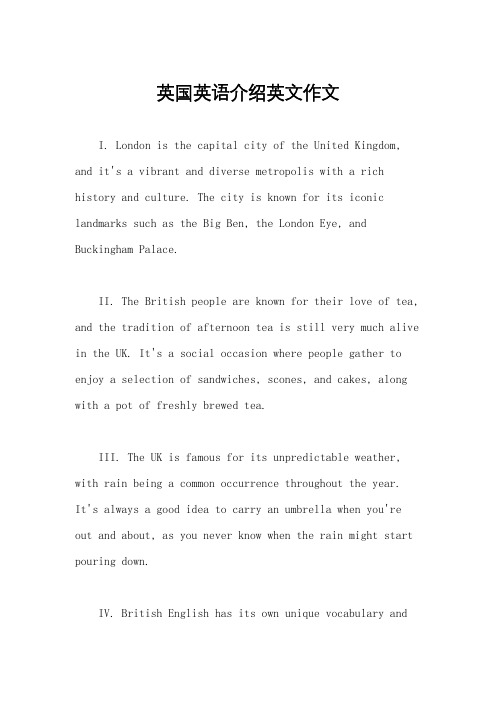 英国英语介绍英文作文

I. London is the capital city of the United Kingdom, and it's a vibrant and diverse metropolis with a rich history and culture. The city is known for its iconic landmarks such as the Big Ben, the London Eye, and Buckingham Palace.

II. The British people are known for their love of tea, and the tradition of afternoon tea is still very much alive in the UK. It's a social occasion where people gather to enjoy a selection of sandwiches, scones, and cakes, along with a pot of freshly brewed tea.

III. The UK is famous for its unpredictable weather, with rain being a common occurrence throughout the year. It's always a good idea to carry an umbrella when you're out and about, as you never know when the rain might start pouring down.

IV. British English has its own unique vocabulary and